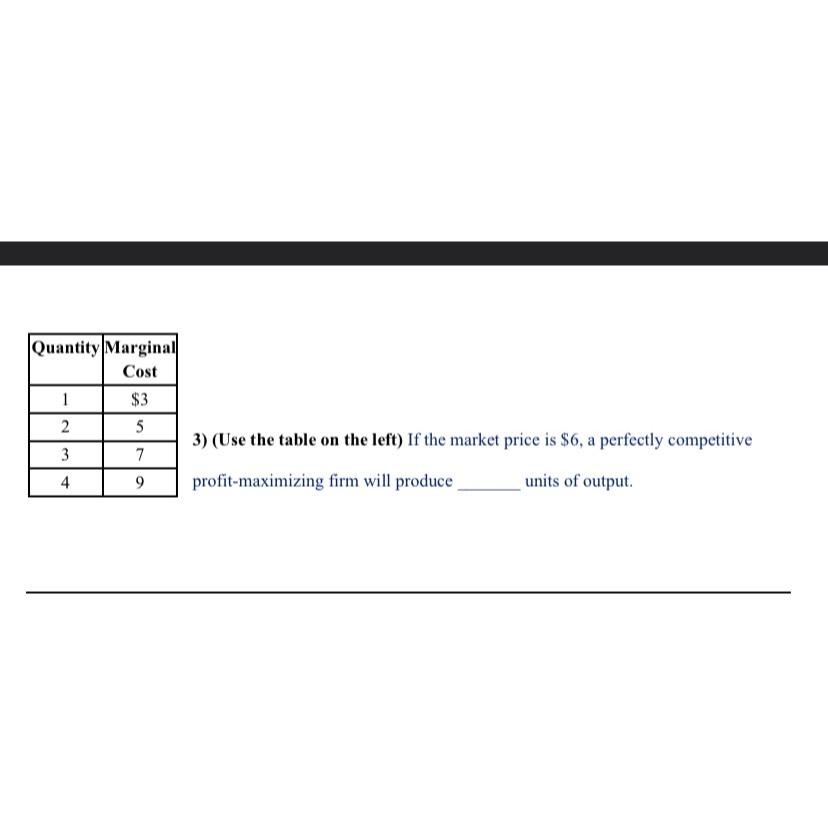 | Quantity | Marginal Cost |
|---|---|
| 1 | \$3 |
| 2 | 5 |
| 3 | 7 |
| 4 | 9 |

3) (Use the table on the left) If the market price is \$6, a perfectly competitive profit-maximizing firm will produce _______ units of output.